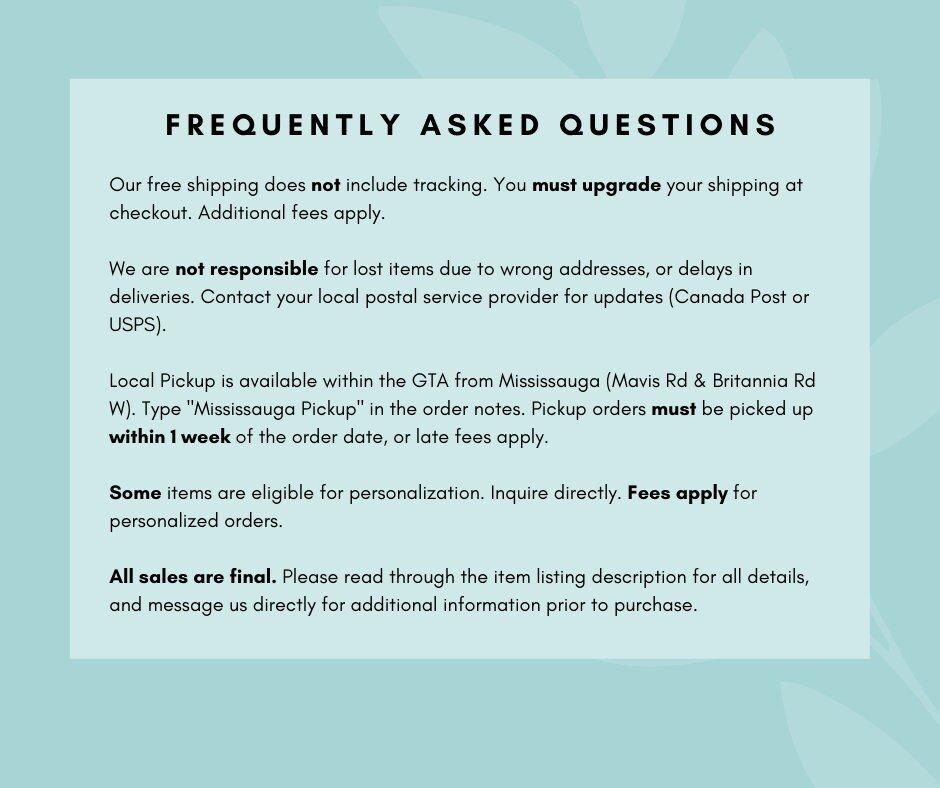 FREQUENTLY ASKED QUESTIONS

Our free shipping does not include tracking. You must upgrade your shipping at checkout. Additional fees apply.

We are not responsible for lost items due to wrong addresses, or delays in deliveries. Contact your local postal service provider for updates (Canada Post or USPS).

Local Pickup is available within the GTA from Mississauga (Mavis Rd & Britannia Rd W). Type "Mississauga Pickup" in the order notes. Pickup orders must be picked up within 1 week of the order date, or late fees apply.

Some items are eligible for personalization. Inquire directly. Fees apply for personalized orders.

All sales are final. Please read through the item listing description for all details, and message us directly for additional information prior to purchase.